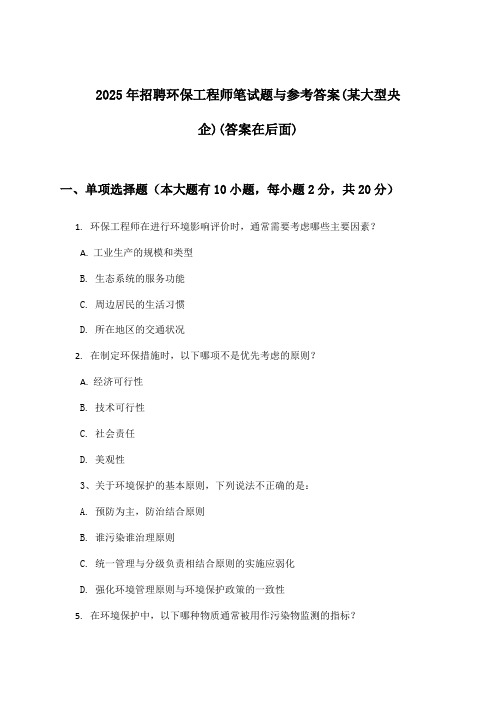 2025年招聘环保工程师笔试题与参考答案(某大型央企)(答案在后面)

一、单项选择题（本大题有10小题，每小题2分，共20分）

1. 环保工程师在进行环境影响评价时，通常需要考虑哪些主要因素？

A. 工业生产的规模和类型

B. 生态系统的服务功能

C. 周边居民的生活习惯

D. 所在地区的交通状况

2. 在制定环保措施时，以下哪项不是优先考虑的原则？

A. 经济可行性

B. 技术可行性

C. 社会责任

D. 美观性

3、关于环境保护的基本原则，下列说法不正确的是：

A. 预防为主，防治结合原则

B. 谁污染谁治理原则

C. 统一管理与分级负责相结合原则的实施应弱化

D. 强化环境管理原则与环境保护政策的一致性

5. 在环境保护中，以下哪种物质通常被用作污染物监测的指标？